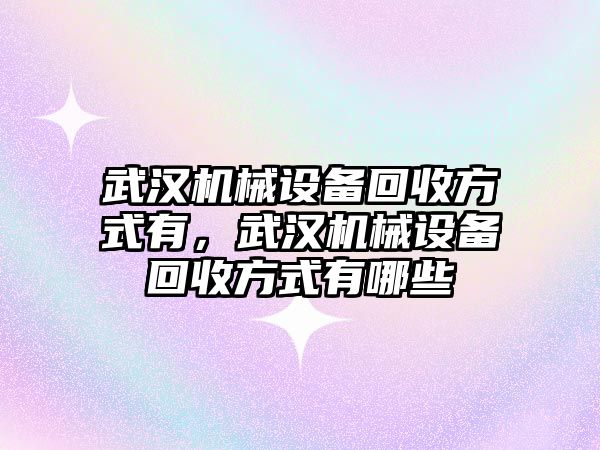 武汉机械设备回收方式有，武汉机械设备回收方式有哪些